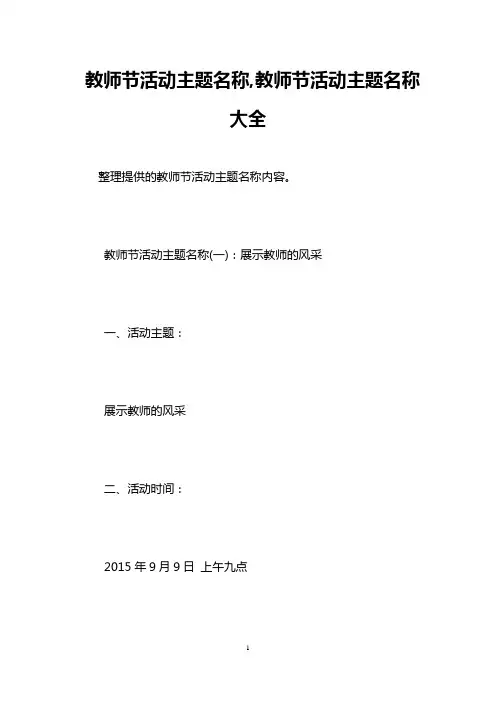 教师节活动主题名称,教师节活动主题名称大全

整理提供的教师节活动主题名称内容。

教师节活动主题名称(一)：展示教师的风采

一、活动主题：

展示教师的风采

二、活动时间：

2015 年 9 月 9 日 上午九点

1